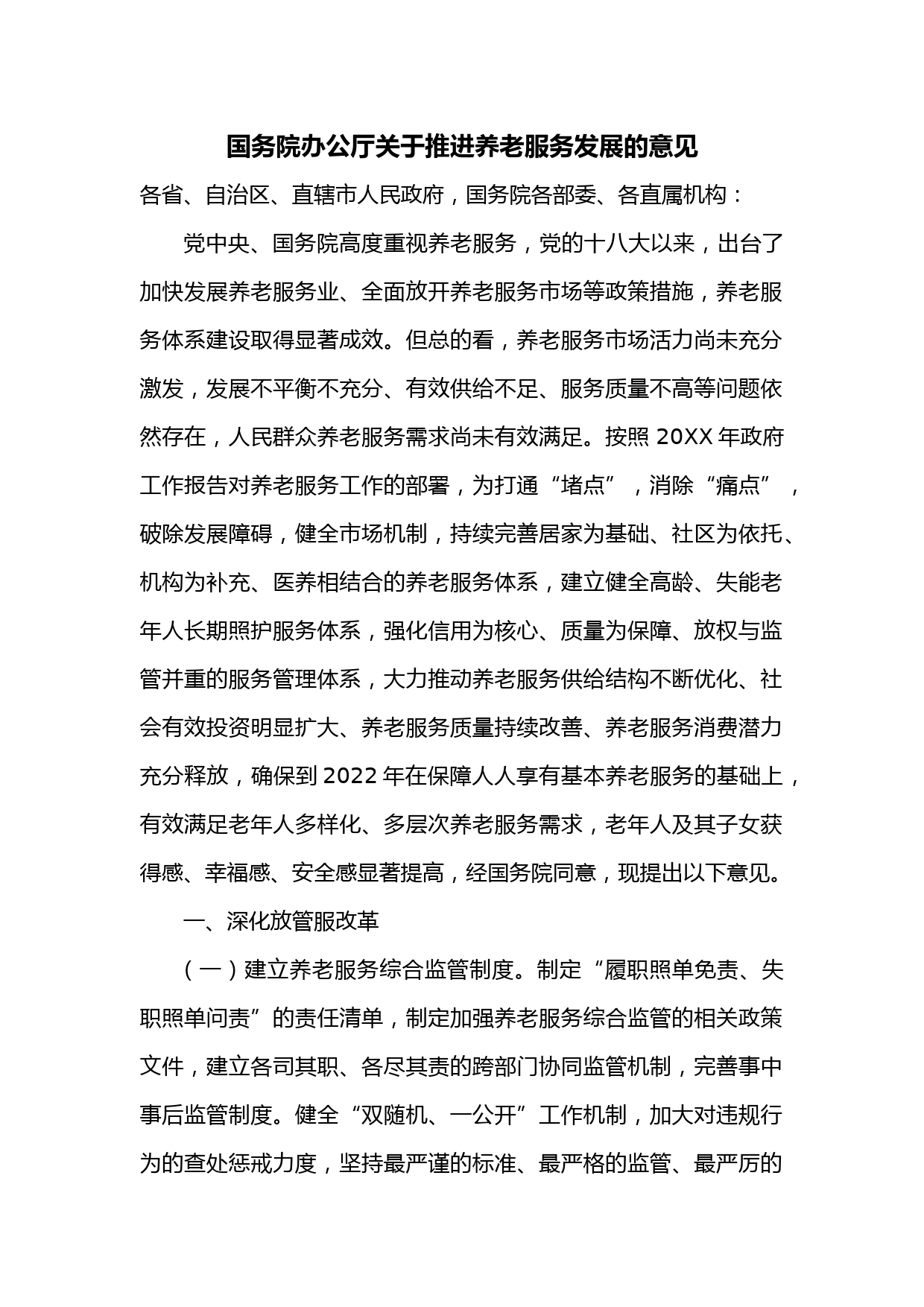 国务院办公厅关于推进养老服务发展的意见

各省、自治区、直辖市人民政府，国务院各部委、各直属机构：

党中央、国务院高度重视养老服务，党的十八大以来，出台了加快发展养老服务业、全面放开养老服务市场等政策措施，养老服务体系建设取得显著成效。但总的看，养老服务市场活力尚未充分激发，发展不平衡不充分、有效供给不足、服务质量不高等问题依然存在，人民群众养老服务需求尚未有效满足。按照 20XX 年政府工作报告对养老服务工作的部署，为打通“堵点”，消除“痛点”，破除发展障碍，健全市场机制，持续完善居家为基础、社区为依托、机构为补充、医养相结合的养老服务体系，建立健全高龄、失能老年人长期照护服务体系，强化信用为核心、质量为保障、放权与监管并重的服务管理体系，大力推动养老服务供给结构不断优化、社会有效投资明显扩大、养老服务质量持续改善、养老服务消费潜力充分释放，确保到 2022 年在保障人人享有基本养老服务的基础上，有效满足老年人多样化、多层次养老服务需求，老年人及其子女获得感、幸福感、安全感显著提高，经国务院同意，现提出以下意见。

一、深化放管服改革

（一）建立养老服务综合监管制度。制定“履职照单免责、失职照单问责”的责任清单，制定加强养老服务综合监管的相关政策文件，建立各司其职、各尽其责的跨部门协同监管机制，完善事中事后监管制度。健全“双随机、一公开”工作机制，加大对违规行为的查处惩戒力度，坚持最严谨的标准、最严格的监管、最严厉的